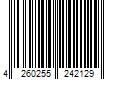 4 260255 242129